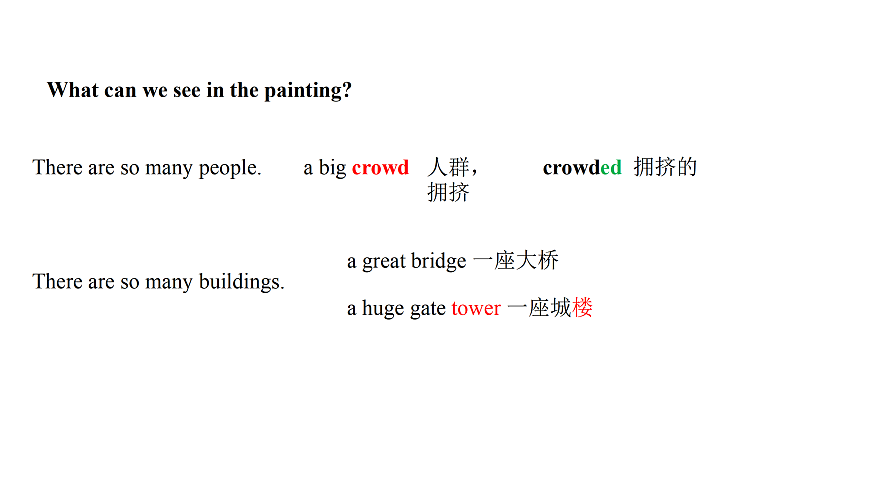 What can we see in the painting?

There are so many people. a big crowd 人群，拥挤 crowded 拥挤的

There are so many buildings.

a great bridge 一座大桥

a huge gate tower 一座城楼